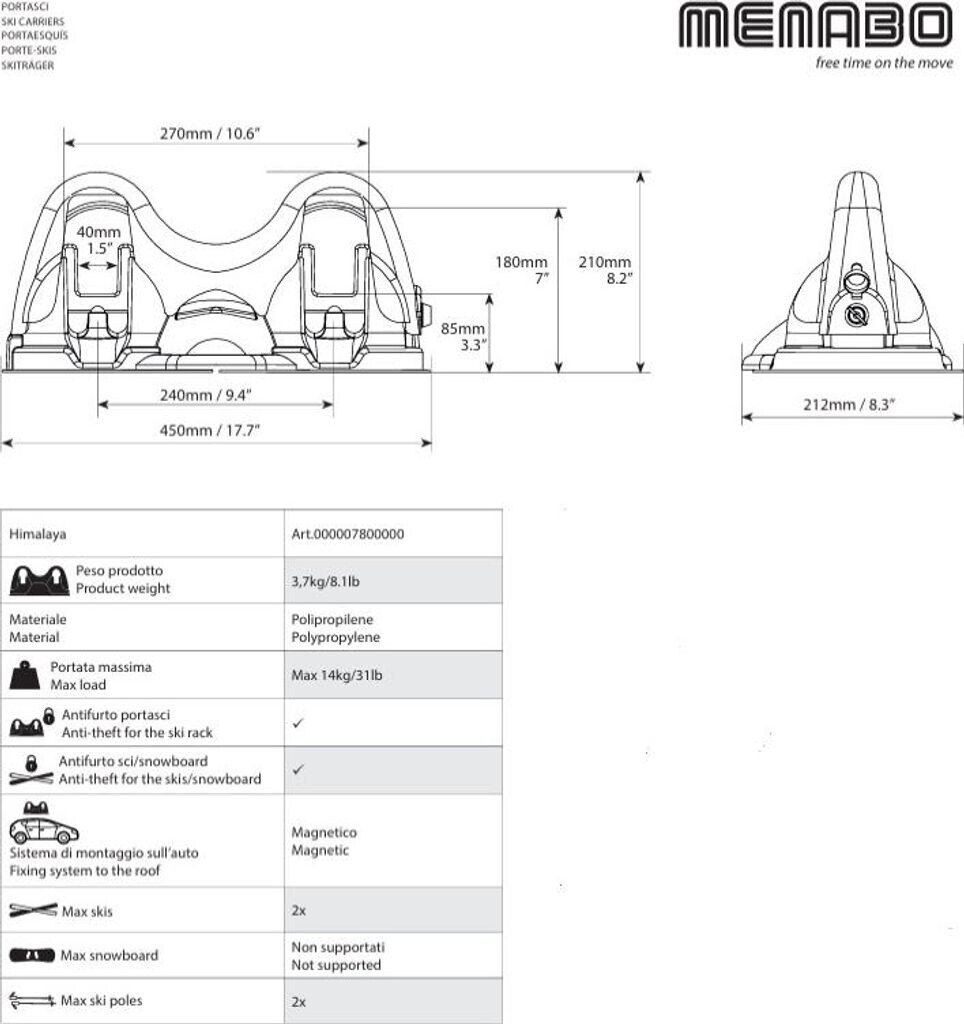 PORTASCI
SKI CARRIERS
PORTAESQUÍS
PORTE-SKIS
SKITRÄGER

MENABO
free time on the move

270mm / 10.6"
40mm
1.5"
180mm
7"
210mm
8.2"
85mm
3.3"
240mm / 9.4"
450mm / 17.7"
212mm / 8.3"

| Himalaya | Art.000007800000 |
|---|---|
| Peso prodotto Product weight | 3,7kg/8.1lb |
| Materiale Material | Polipropilene Polypropylene |
| Portata massima Max load | Max 14kg/31lb |
| Antifurto portasci Anti-theft for the ski rack | ✓ |
| Antifurto sci/snowboard Anti-theft for the skis/snowboard | ✓ |
| Sistema di montaggio sull'auto Fixing system to the roof | Magnetico Magnetic |
| Max skis | 2x |
| Max snowboard | Non supportati Not supported |
| Max ski poles | 2x |